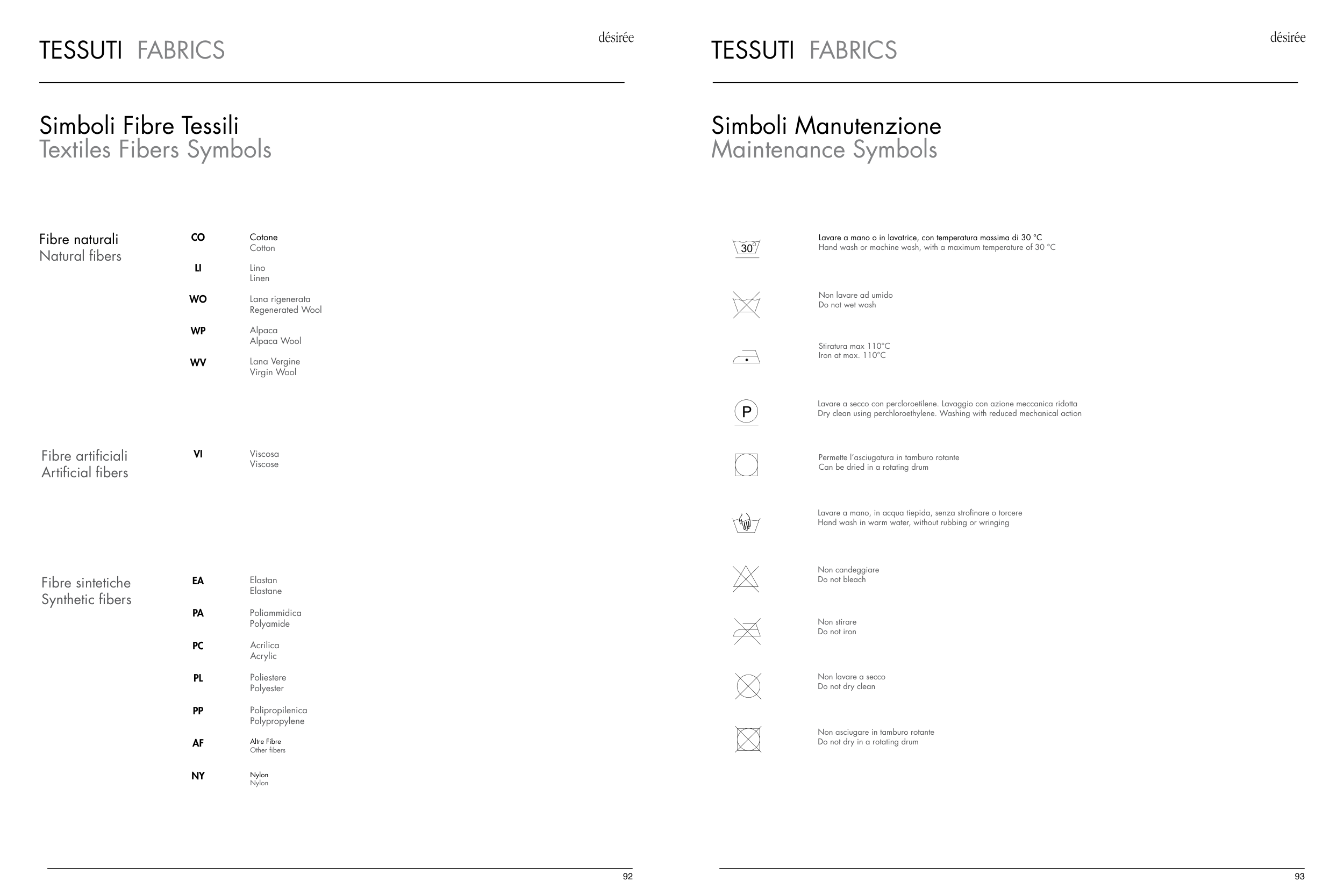 TESSUTI FABRICS

désirée

Simboli Fibre Tessili
Textiles Fibers Symbols

Fibre naturali
Natural fibers

CO Cotone
Cotton

LI Lino
Linen

WO Lana rigenerata
Regenerated Wool

WP Alpaca
Alpaca Wool

WV Lana Vergine
Virgin Wool

Fibre artificiali
Artificial fibers

VI Viscosa
Viscose

Fibre sintetiche
Synthetic fibers

EA Elastan
Elastane

PA Poliammidica
Polyamide

PC Acrilica
Acrylic

PL Poliestere
Polyester

PP Polipropilenica
Polypropylene

AF Altre Fibre
Other fibers

NY Nylon
Nylon

92

TESSUTI FABRICS

désirée

Simboli Manutenzione
Maintenance Symbols

30°

Lavare a mano o in lavatrice, con temperatura massima di 30 °C
Hand wash or machine wash, with a maximum temperature of 30 °C

Non lavare ad umido
Do not wet wash

Stiratura max 110°C
Iron at max. 110°C

P

Lavare a secco con percloroetilene. Lavaggio con azione meccanica ridotta
Dry clean using perchloroethylene. Washing with reduced mechanical action

Permette l'asciugatura in tamburo rotante
Can be dried in a rotating drum

Lavare a mano, in acqua tiepida, senza strofinare o torcere
Hand wash in warm water, without rubbing or wringing

Non candeggiare
Do not bleach

Non stirare
Do not iron

Non lavare a secco
Do not dry clean

Non asciugare in tamburo rotante
Do not dry in a rotating drum

93